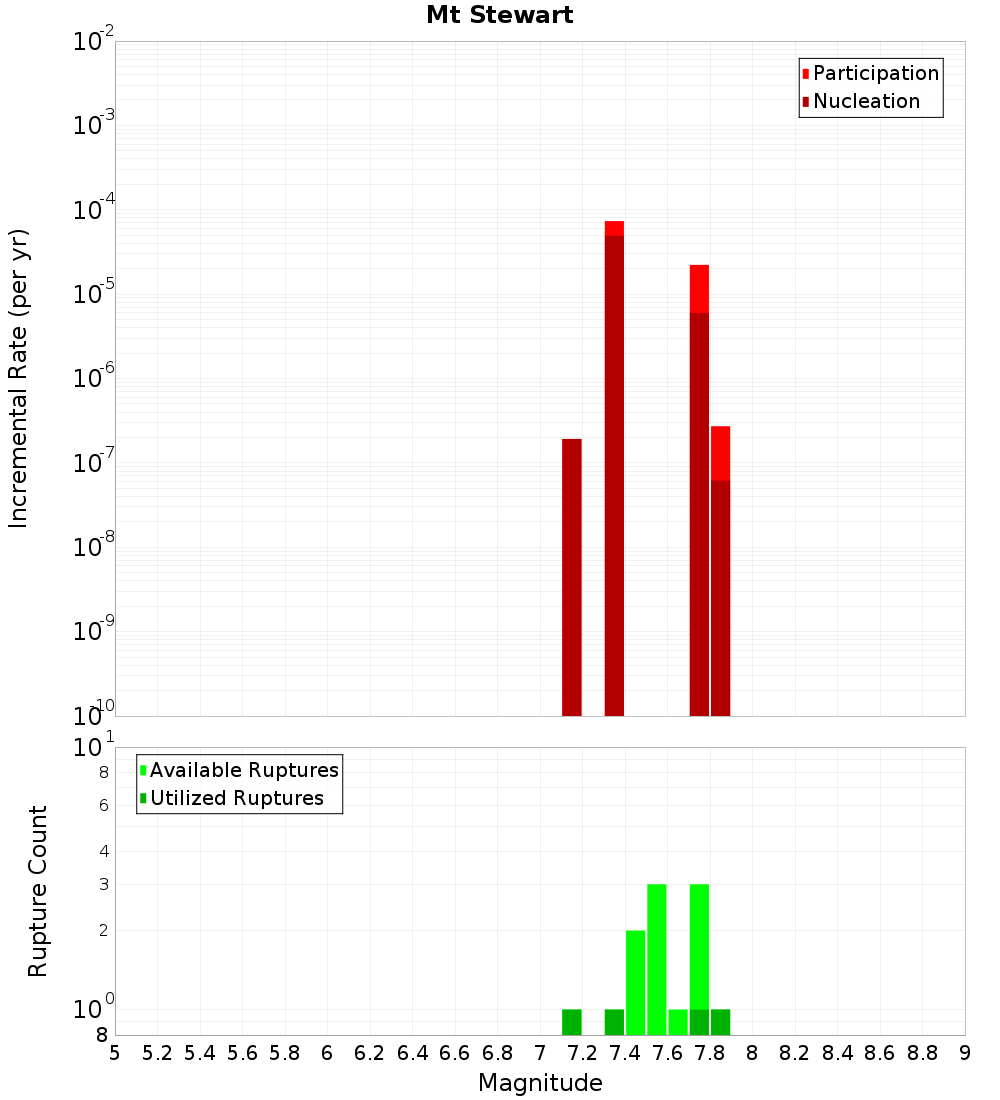 Mt Stewart

Participation
Nucleation

Incremental Rate (per yr)

$10^{-2}$
$10^{-3}$
$10^{-4}$
$10^{-5}$
$10^{-6}$
$10^{-7}$
$10^{-8}$
$10^{-9}$
$10^{-10}$

Available Ruptures
Utilized Ruptures

Rupture Count

$10^{1}$
8
6
4
3
2
$10^{0}$
8

5 5.2 5.4 5.6 5.8 6 6.2 6.4 6.6 6.8 7 7.2 7.4 7.6 7.8 8 8.2 8.4 8.6 8.8 9

Magnitude